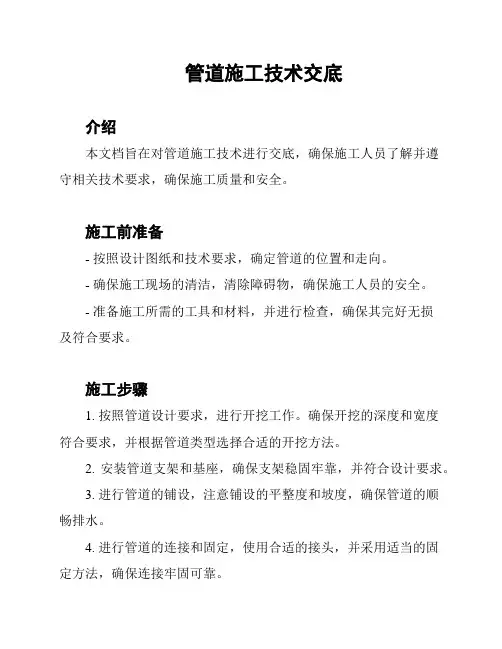 管道施工技术交底

介绍

本文档旨在对管道施工技术进行交底，确保施工人员了解并遵守相关技术要求，确保施工质量和安全。

施工前准备

- 按照设计图纸和技术要求，确定管道的位置和走向。

- 确保施工现场的清洁，清除障碍物，确保施工人员的安全。

- 准备施工所需的工具和材料，并进行检查，确保其完好无损及符合要求。

施工步骤

1. 按照管道设计要求，进行开挖工作。确保开挖的深度和宽度符合要求，并根据管道类型选择合适的开挖方法。

2. 安装管道支架和基座，确保支架稳固牢靠，并符合设计要求。

3. 进行管道的铺设，注意铺设的平整度和坡度，确保管道的顺畅排水。

4. 进行管道的连接和固定，使用合适的接头，并采用适当的固定方法，确保连接牢固可靠。